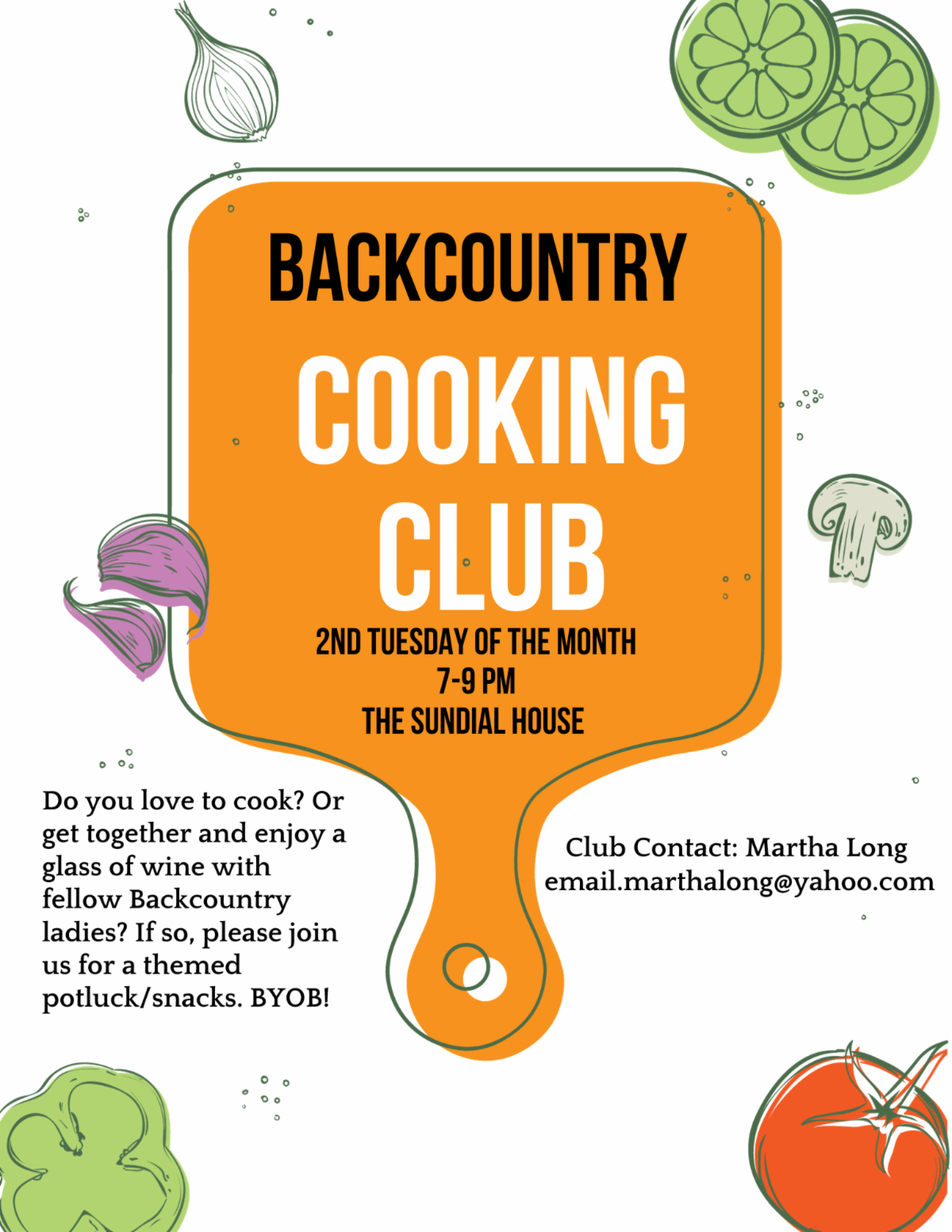 BACKCOUNTRY
COOKING CLUB

2ND TUESDAY OF THE MONTH
7-9 PM
THE SUNDIAL HOUSE

Do you love to cook? Or get together and enjoy a glass of wine with fellow Backcountry ladies? If so, please join us for a themed potluck/snacks. BYOB!

Club Contact: Martha Long
email.marthalong@yahoo.com